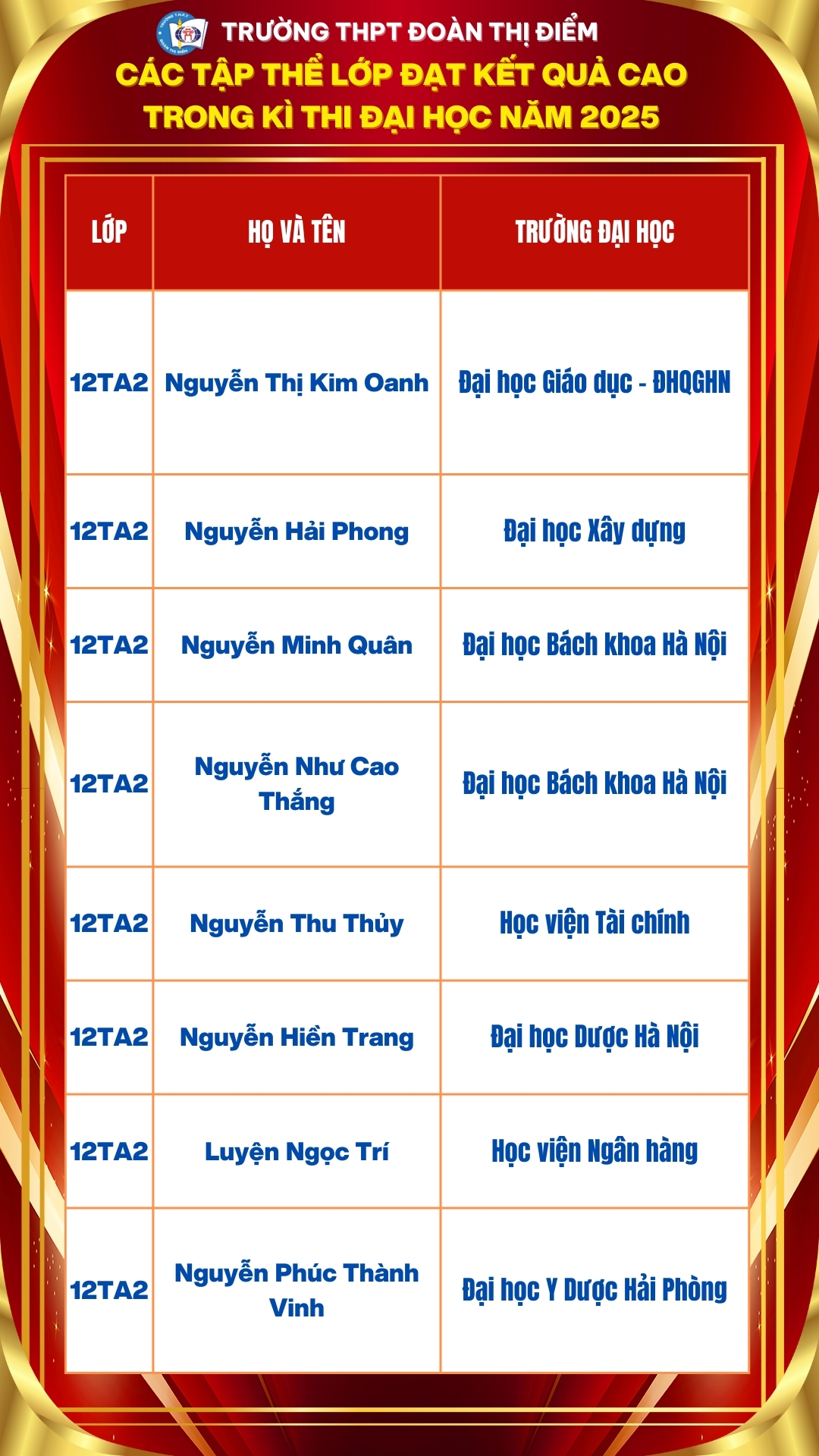 TRƯỜNG THPT ĐOÀN THỊ ĐIỂM
CÁC TẬP THỂ LỚP ĐẠT KẾT QUẢ CAO TRONG KÌ THI ĐẠI HỌC NĂM 2025

| LỚP | HỌ VÀ TÊN | TRƯỜNG ĐẠI HỌC |
|---|---|---|
| 12TA2 | Nguyễn Thị Kim Oanh | Đại học Giáo dục - ĐHQGHN |
| 12TA2 | Nguyễn Hải Phong | Đại học Xây dựng |
| 12TA2 | Nguyễn Minh Quân | Đại học Bách khoa Hà Nội |
| 12TA2 | Nguyễn Như Cao Thắng | Đại học Bách khoa Hà Nội |
| 12TA2 | Nguyễn Thu Thủy | Học viện Tài chính |
| 12TA2 | Nguyễn Hiền Trang | Đại học Dược Hà Nội |
| 12TA2 | Luyện Ngọc Trí | Học viện Ngân hàng |
| 12TA2 | Nguyễn Phúc Thành Vinh | Đại học Y Dược Hải Phòng |